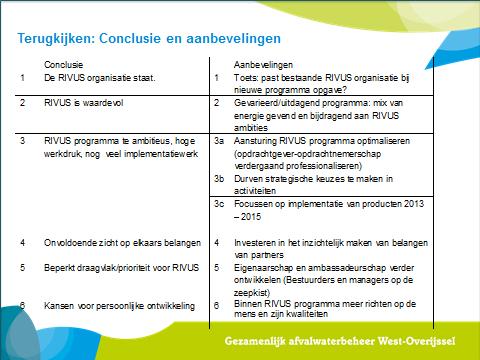 Terugkijken: Conclusie en aanbevelingen

|  | Conclusie |  | Aanbevelingen |
|---|---|---|---|
| 1 | De RIVUS organisatie staat. | 1 | Toets: past bestaande RIVUS organisatie bij nieuwe programma opgave? |
| 2 | RIVUS is waardevol | 2 | Gevarieerd/uitdagend programma: mix van energie gevend en bijdragend aan RIVUS ambities |
| 3 | RIVUS programma te ambitieus, hoge werkdruk, nog veel implementatiewerk | 3a | Aansturing RIVUS programma optimaliseren (opdrachtgever-opdrachtnemerschap verdergaand professionaliseren) |
|  |  | 3b | Durven strategische keuzes te maken in activiteiten |
|  |  | 3c | Focussen op implementatie van producten 2013 – 2015 |
| 4 | Onvoldoende zicht op elkaars belangen | 4 | Investeren in het inzichtelijk maken van belangen van partners |
| 5 | Beperkt draagvlak/prioriteit voor RIVUS | 5 | Eigenaarschap en ambassadeurschap verder ontwikkelen (Bestuurders en managers op de zeepkist) |
| 6 | Kansen voor persoonlijke ontwikkeling | 6 | Binnen RIVUS programma meer richten op de mens en zijn kwaliteiten |

Gezamenlijk afvalwaterbeheer West-Overijssel